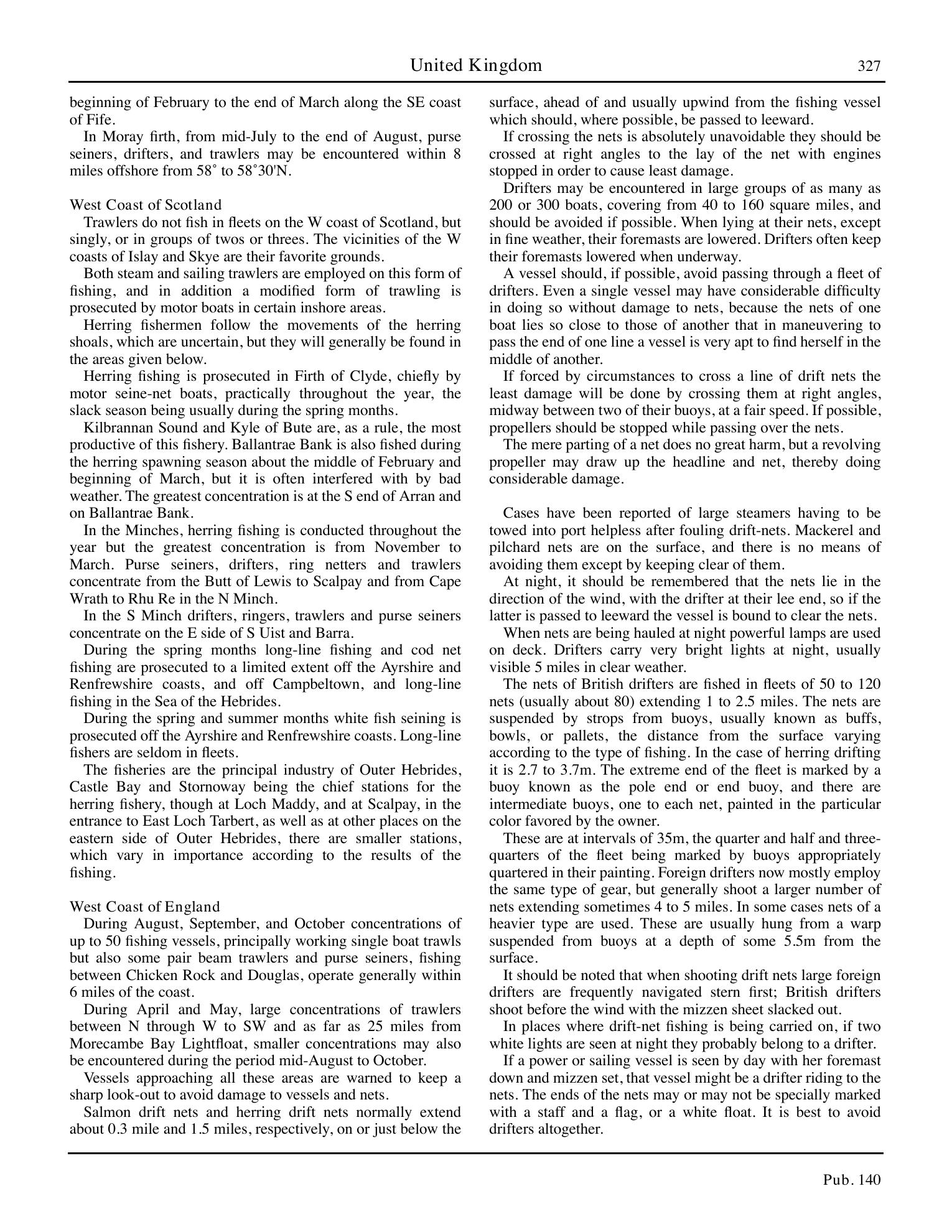 United Kingdom 327

beginning of February to the end of March along the SE coast of Fife.

In Moray firth, from mid-July to the end of August, purse seiners, drifters, and trawlers may be encountered within 8 miles offshore from 58˚ to 58˚30'N.

West Coast of Scotland

Trawlers do not fish in fleets on the W coast of Scotland, but singly, or in groups of twos or threes. The vicinities of the W coasts of Islay and Skye are their favorite grounds.

Both steam and sailing trawlers are employed on this form of fishing, and in addition a modified form of trawling is prosecuted by motor boats in certain inshore areas.

Herring fishermen follow the movements of the herring shoals, which are uncertain, but they will generally be found in the areas given below.

Herring fishing is prosecuted in Firth of Clyde, chiefly by motor seine-net boats, practically throughout the year, the slack season being usually during the spring months.

Kilbrannan Sound and Kyle of Bute are, as a rule, the most productive of this fishery. Ballantrae Bank is also fished during the herring spawning season about the middle of February and beginning of March, but it is often interfered with by bad weather. The greatest concentration is at the S end of Arran and on Ballantrae Bank.

In the Minches, herring fishing is conducted throughout the year but the greatest concentration is from November to March. Purse seiners, drifters, ring netters and trawlers concentrate from the Butt of Lewis to Scalpay and from Cape Wrath to Rhu Re in the N Minch.

In the S Minch drifters, ringers, trawlers and purse seiners concentrate on the E side of S Uist and Barra.

During the spring months long-line fishing and cod net fishing are prosecuted to a limited extent off the Ayrshire and Renfrewshire coasts, and off Campbeltown, and long-line fishing in the Sea of the Hebrides.

During the spring and summer months white fish seining is prosecuted off the Ayrshire and Renfrewshire coasts. Long-line fishers are seldom in fleets.

The fisheries are the principal industry of Outer Hebrides, Castle Bay and Stornoway being the chief stations for the herring fishery, though at Loch Maddy, and at Scalpay, in the entrance to East Loch Tarbert, as well as at other places on the eastern side of Outer Hebrides, there are smaller stations, which vary in importance according to the results of the fishing.

West Coast of England

During August, September, and October concentrations of up to 50 fishing vessels, principally working single boat trawls but also some pair beam trawlers and purse seiners, fishing between Chicken Rock and Douglas, operate generally within 6 miles of the coast.

During April and May, large concentrations of trawlers between N through W to SW and as far as 25 miles from Morecambe Bay Lightfloat, smaller concentrations may also be encountered during the period mid-August to October.

Vessels approaching all these areas are warned to keep a sharp look-out to avoid damage to vessels and nets.

Salmon drift nets and herring drift nets normally extend about 0.3 mile and 1.5 miles, respectively, on or just below the surface, ahead of and usually upwind from the fishing vessel which should, where possible, be passed to leeward.

If crossing the nets is absolutely unavoidable they should be crossed at right angles to the lay of the net with engines stopped in order to cause least damage.

Drifters may be encountered in large groups of as many as 200 or 300 boats, covering from 40 to 160 square miles, and should be avoided if possible. When lying at their nets, except in fine weather, their foremasts are lowered. Drifters often keep their foremasts lowered when underway.

A vessel should, if possible, avoid passing through a fleet of drifters. Even a single vessel may have considerable difficulty in doing so without damage to nets, because the nets of one boat lies so close to those of another that in maneuvering to pass the end of one line a vessel is very apt to find herself in the middle of another.

If forced by circumstances to cross a line of drift nets the least damage will be done by crossing them at right angles, midway between two of their buoys, at a fair speed. If possible, propellers should be stopped while passing over the nets.

The mere parting of a net does no great harm, but a revolving propeller may draw up the headline and net, thereby doing considerable damage.

Cases have been reported of large steamers having to be towed into port helpless after fouling drift-nets. Mackerel and pilchard nets are on the surface, and there is no means of avoiding them except by keeping clear of them.

At night, it should be remembered that the nets lie in the direction of the wind, with the drifter at their lee end, so if the latter is passed to leeward the vessel is bound to clear the nets.

When nets are being hauled at night powerful lamps are used on deck. Drifters carry very bright lights at night, usually visible 5 miles in clear weather.

The nets of British drifters are fished in fleets of 50 to 120 nets (usually about 80) extending 1 to 2.5 miles. The nets are suspended by strops from buoys, usually known as buffs, bowls, or pallets, the distance from the surface varying according to the type of fishing. In the case of herring drifting it is 2.7 to 3.7m. The extreme end of the fleet is marked by a buoy known as the pole end or end buoy, and there are intermediate buoys, one to each net, painted in the particular color favored by the owner.

These are at intervals of 35m, the quarter and half and three-quarters of the fleet being marked by buoys appropriately quartered in their painting. Foreign drifters now mostly employ the same type of gear, but generally shoot a larger number of nets extending sometimes 4 to 5 miles. In some cases nets of a heavier type are used. These are usually hung from a warp suspended from buoys at a depth of some 5.5m from the surface.

It should be noted that when shooting drift nets large foreign drifters are frequently navigated stern first; British drifters shoot before the wind with the mizzen sheet slacked out.

In places where drift-net fishing is being carried on, if two white lights are seen at night they probably belong to a drifter.

If a power or sailing vessel is seen by day with her foremast down and mizzen set, that vessel might be a drifter riding to the nets. The ends of the nets may or may not be specially marked with a staff and a flag, or a white float. It is best to avoid drifters altogether.

Pub. 140